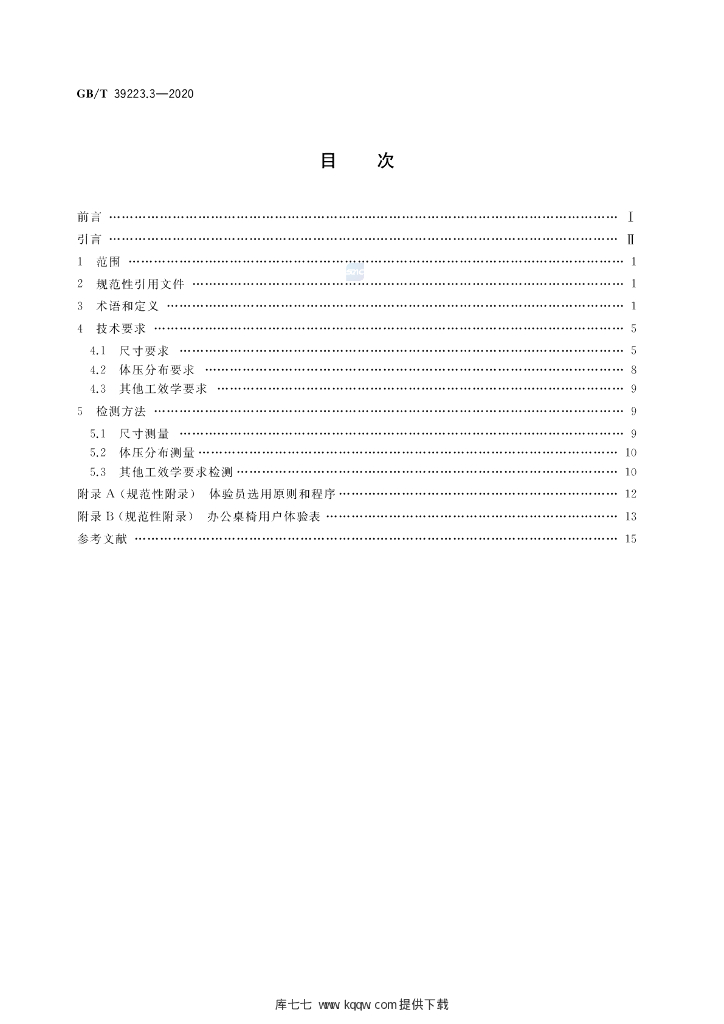 GB/T 39223.3—2020

目 次

前言 Ⅰ

引言 Ⅱ

1 范围 1

2 规范性引用文件 1

3 术语和定义 1

4 技术要求 5

4.1 尺寸要求 5

4.2 体压分布要求 8

4.3 其他工效学要求 9

5 检测方法 9

5.1 尺寸测量 9

5.2 体压分布测量 10

5.3 其他工效学要求检测 10

附录A(规范性附录) 体验员选用原则和程序 12

附录B(规范性附录) 办公桌椅用户体验表 13

参考文献 15

库七七 www.kqqw.com提供下载